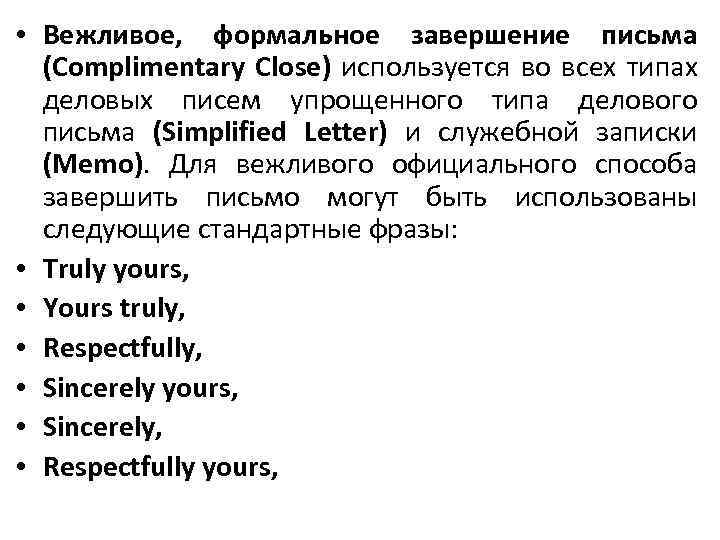 • Вежливое, формальное завершение письма (Complimentary Close) используется во всех типах деловых писем упрощенного типа делового письма (Simplified Letter) и служебной записки (Memo). Для вежливого официального способа завершить письмо могут быть использованы следующие стандартные фразы:
• Truly yours,
• Yours truly,
• Respectfully,
• Sincerely yours,
• Sincerely,
• Respectfully yours,